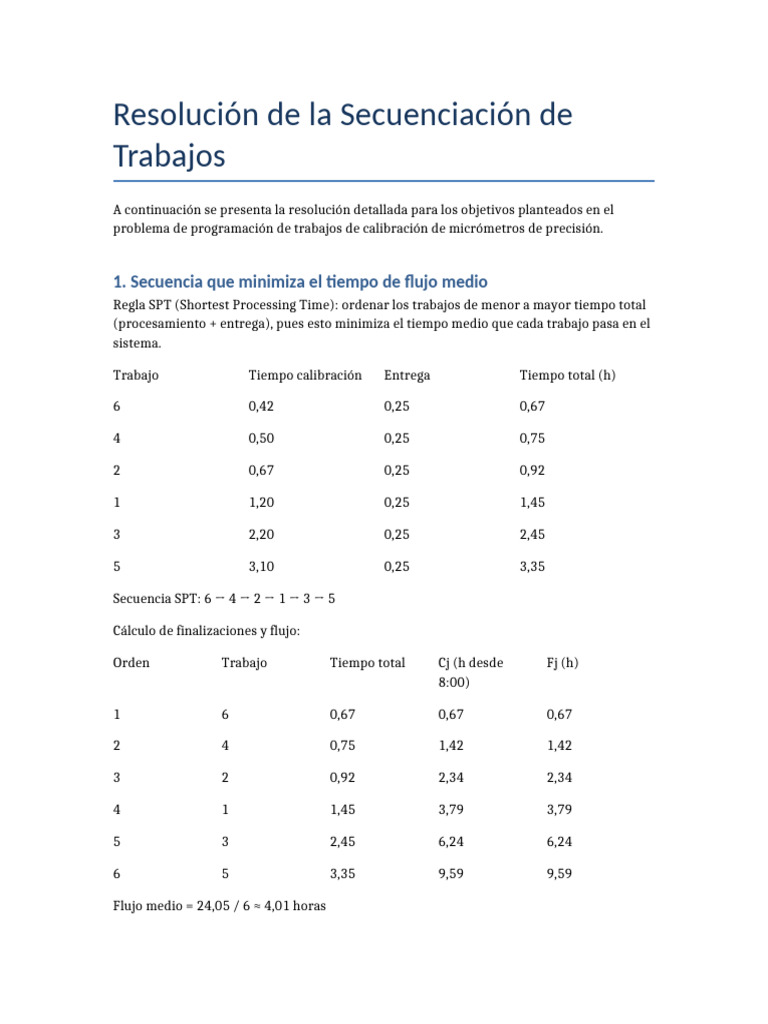 Resolución de la Secuenciación de Trabajos

A continuación se presenta la resolución detallada para los objetivos planteados en el problema de programación de trabajos de calibración de micrómetros de precisión.

1. Secuencia que minimiza el tiempo de flujo medio

Regla SPT (Shortest Processing Time): ordenar los trabajos de menor a mayor tiempo total (procesamiento + entrega), pues esto minimiza el tiempo medio que cada trabajo pasa en el sistema.

| Trabajo | Tiempo calibración | Entrega | Tiempo total (h) |
|---|---|---|---|
| 6 | 0,42 | 0,25 | 0,67 |
| 4 | 0,50 | 0,25 | 0,75 |
| 2 | 0,67 | 0,25 | 0,92 |
| 1 | 1,20 | 0,25 | 1,45 |
| 3 | 2,20 | 0,25 | 2,45 |
| 5 | 3,10 | 0,25 | 3,35 |

Secuencia SPT: 6 → 4 → 2 → 1 → 3 → 5

Cálculo de finalizaciones y flujo:

| Orden | Trabajo | Tiempo total | Cj (h desde 8:00) | Fj (h) |
|---|---|---|---|---|
| 1 | 6 | 0,67 | 0,67 | 0,67 |
| 2 | 4 | 0,75 | 1,42 | 1,42 |
| 3 | 2 | 0,92 | 2,34 | 2,34 |
| 4 | 1 | 1,45 | 3,79 | 3,79 |
| 5 | 3 | 2,45 | 6,24 | 6,24 |
| 6 | 5 | 3,35 | 9,59 | 9,59 |

Flujo medio = 24,05 / 6 ≈ 4,01 horas